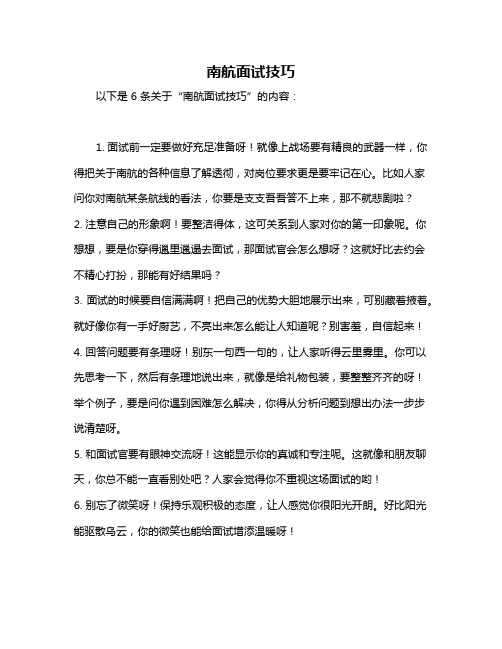 南航面试技巧

以下是 6 条关于“南航面试技巧”的内容：

1. 面试前一定要做好充足准备呀！就像上战场要有精良的武器一样，你得把关于南航的各种信息了解透彻，对岗位要求更是要牢记在心。比如人家问你对南航某条航线的看法，你要是支支吾吾答不上来，那不就悲剧啦？

2. 注意自己的形象啊！要整洁得体，这可关系到人家对你的第一印象呢。你想想，要是你穿得邋里邋遢去面试，那面试官会怎么想呀？这就好比去约会不精心打扮，那能有好结果吗？

3. 面试的时候要自信满满啊！把自己的优势大胆地展示出来，可别藏着掖着。就好像你有一手好厨艺，不亮出来怎么能让人知道呢？别害羞，自信起来！

4. 回答问题要有条理呀！别东一句西一句的，让人家听得云里雾里。你可以先思考一下，然后有条理地说出来，就像是给礼物包装，要整整齐齐的呀！举个例子，要是问你遇到困难怎么解决，你得从分析问题到想出办法一步步说清楚呀。

5. 和面试官要有眼神交流呀！这能显示你的真诚和专注呢。这就像和朋友聊天，你总不能一直看别处吧？人家会觉得你不重视这场面试的哟！

6. 别忘了微笑呀！保持乐观积极的态度，让人感觉你很阳光开朗。好比阳光能驱散乌云，你的微笑也能给面试增添温暖呀！